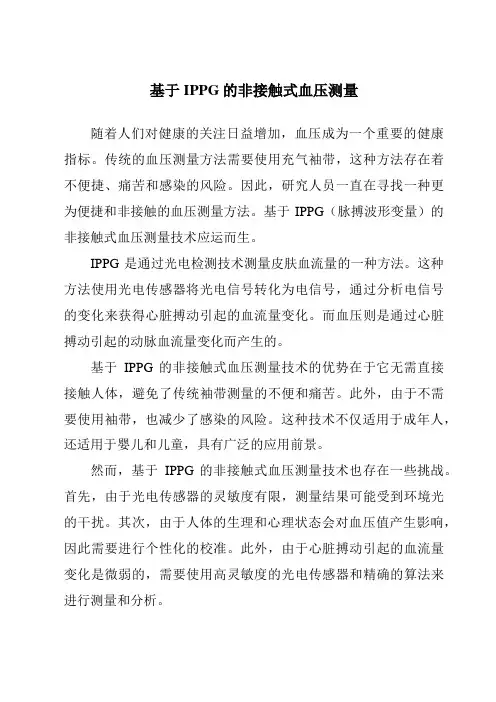 基于 IPPG 的非接触式血压测量

随着人们对健康的关注日益增加，血压成为一个重要的健康指标。传统的血压测量方法需要使用充气袖带，这种方法存在着不便捷、痛苦和感染的风险。因此，研究人员一直在寻找一种更为便捷和非接触的血压测量方法。基于 IPPG（脉搏波形变量）的非接触式血压测量技术应运而生。

IPPG 是通过光电检测技术测量皮肤血流量的一种方法。这种方法使用光电传感器将光电信号转化为电信号，通过分析电信号的变化来获得心脏搏动引起的血流量变化。而血压则是通过心脏搏动引起的动脉血流量变化而产生的。

基于 IPPG 的非接触式血压测量技术的优势在于它无需直接接触人体，避免了传统袖带测量的不便和痛苦。此外，由于不需要使用袖带，也减少了感染的风险。这种技术不仅适用于成年人，还适用于婴儿和儿童，具有广泛的应用前景。

然而，基于 IPPG 的非接触式血压测量技术也存在一些挑战。首先，由于光电传感器的灵敏度有限，测量结果可能受到环境光的干扰。其次，由于人体的生理和心理状态会对血压值产生影响，因此需要进行个性化的校准。此外，由于心脏搏动引起的血流量变化是微弱的，需要使用高灵敏度的光电传感器和精确的算法来进行测量和分析。